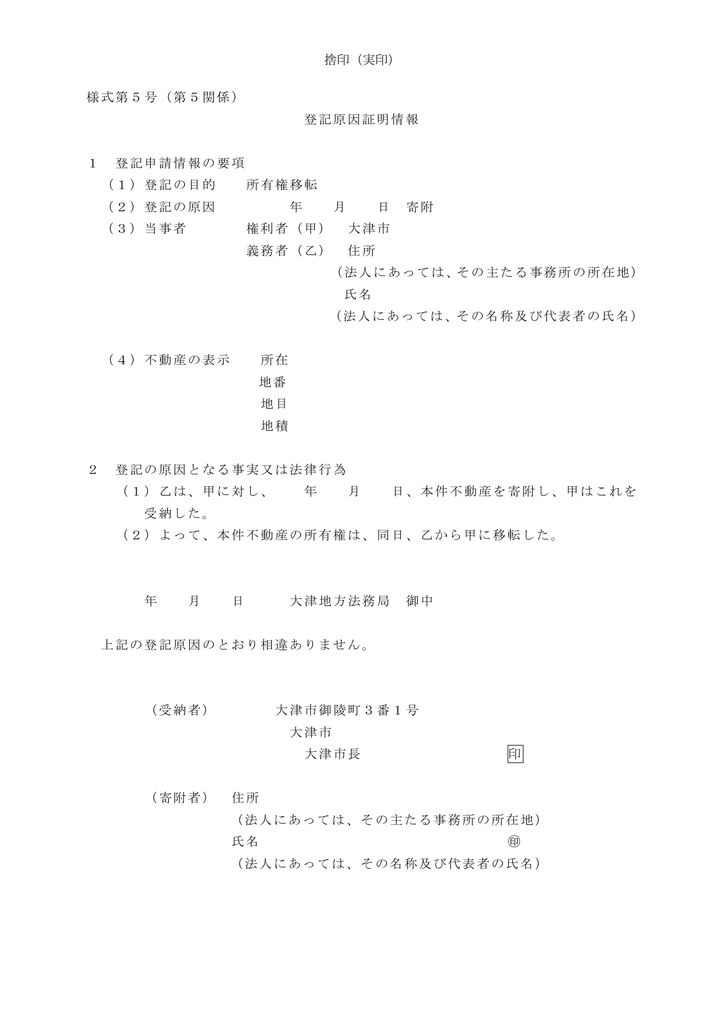 捨印（実印）

様式第５号（第５関係）

登記原因証明情報

１　登記申請情報の要項
（１）登記の目的　　所有権移転
（２）登記の原因　　　　年　　月　　日　寄附
（３）当事者　　　　権利者（甲）　大津市
義務者（乙）　住所
（法人にあっては、その主たる事務所の所在地）
氏名
（法人にあっては、その名称及び代表者の氏名）

（４）不動産の表示　　所在
地番
地目
地積

２　登記の原因となる事実又は法律行為
（１）乙は、甲に対し、　　年　　月　　日、本件不動産を寄附し、甲はこれを受納した。
（２）よって、本件不動産の所有権は、同日、乙から甲に移転した。

年　　月　　日　　　大津地方法務局　御中

上記の登記原因のとおり相違ありません。

（受納者）　　　　大津市御陵町３番１号
大津市
大津市長　　　　　　　　　　印

（寄附者）　住所
（法人にあっては、その主たる事務所の所在地）
氏名　　　　　　　　　　　　　　　㊞
（法人にあっては、その名称及び代表者の氏名）